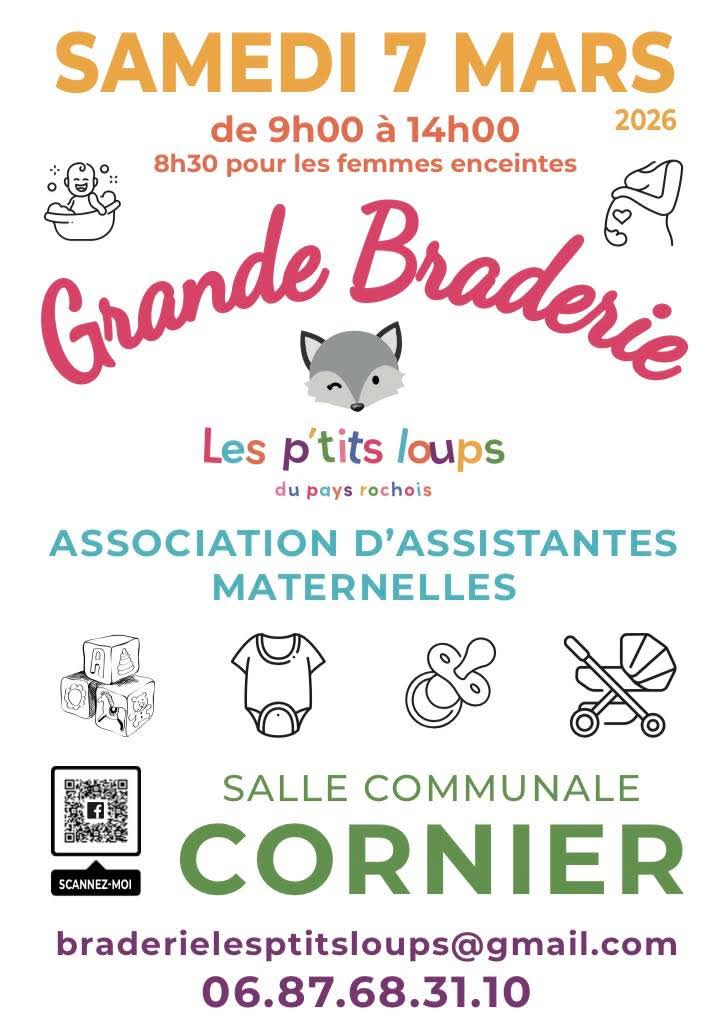 SAMEDI 7 MARS
2026

de 9h00 à 14h00
8h30 pour les femmes enceintes

Grande Braderie

Les p'tits loups
du pays rochois

ASSOCIATION D'ASSISTANTES MATERNELLES

SCANNEZ-MOI

SALLE COMMUNALE
CORNIER

braderielesptitsloups@gmail.com
06.87.68.31.10